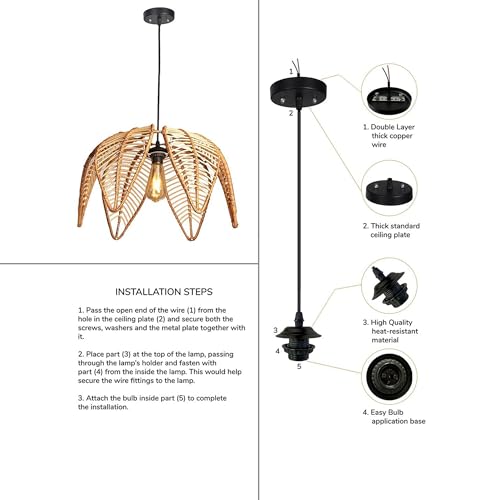 INSTALLATION STEPS

1. Pass the open end of the wire (1) from the hole in the ceiling plate (2) and secure both the screws, washers and the metal plate together with it.

2. Place part (3) at the top of the lamp, passing through the lamp's holder and fasten with part (4) from the inside the lamp. This would help secure the wire fittings to the lamp.

3. Attach the bulb inside part (5) to complete the installation.

1

2

3

4

5

1. Double Layer thick copper wire

2. Thick standard ceiling plate

3. High Quality heat-resistant material

4. Easy Bulb application base